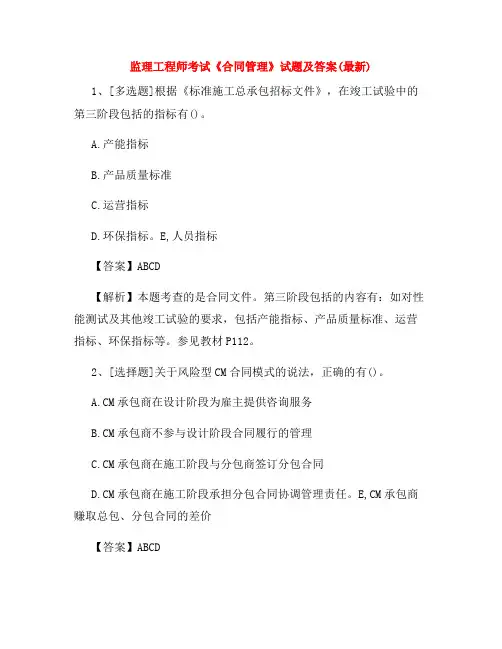 监理工程师考试《合同管理》试题及答案(最新)

1、[多选题]根据《标准施工总承包招标文件》，在竣工试验中的第三阶段包括的指标有()。

A.产能指标

B.产品质量标准

C.运营指标

D.环保指标。E,人员指标

【答案】ABCD

【解析】本题考查的是合同文件。第三阶段包括的内容有：如对性能测试及其他竣工试验的要求，包括产能指标、产品质量标准、运营指标、环保指标等。参见教材P112。

2、[选择题]关于风险型CM合同模式的说法，正确的有()。

A.CM承包商在设计阶段为雇主提供咨询服务

B.CM承包商不参与设计阶段合同履行的管理

C.CM承包商在施工阶段与分包商签订分包合同

D.CM承包商在施工阶段承担分包合同协调管理责任。E,CM承包商赚取总包、分包合同的差价

【答案】ABCD